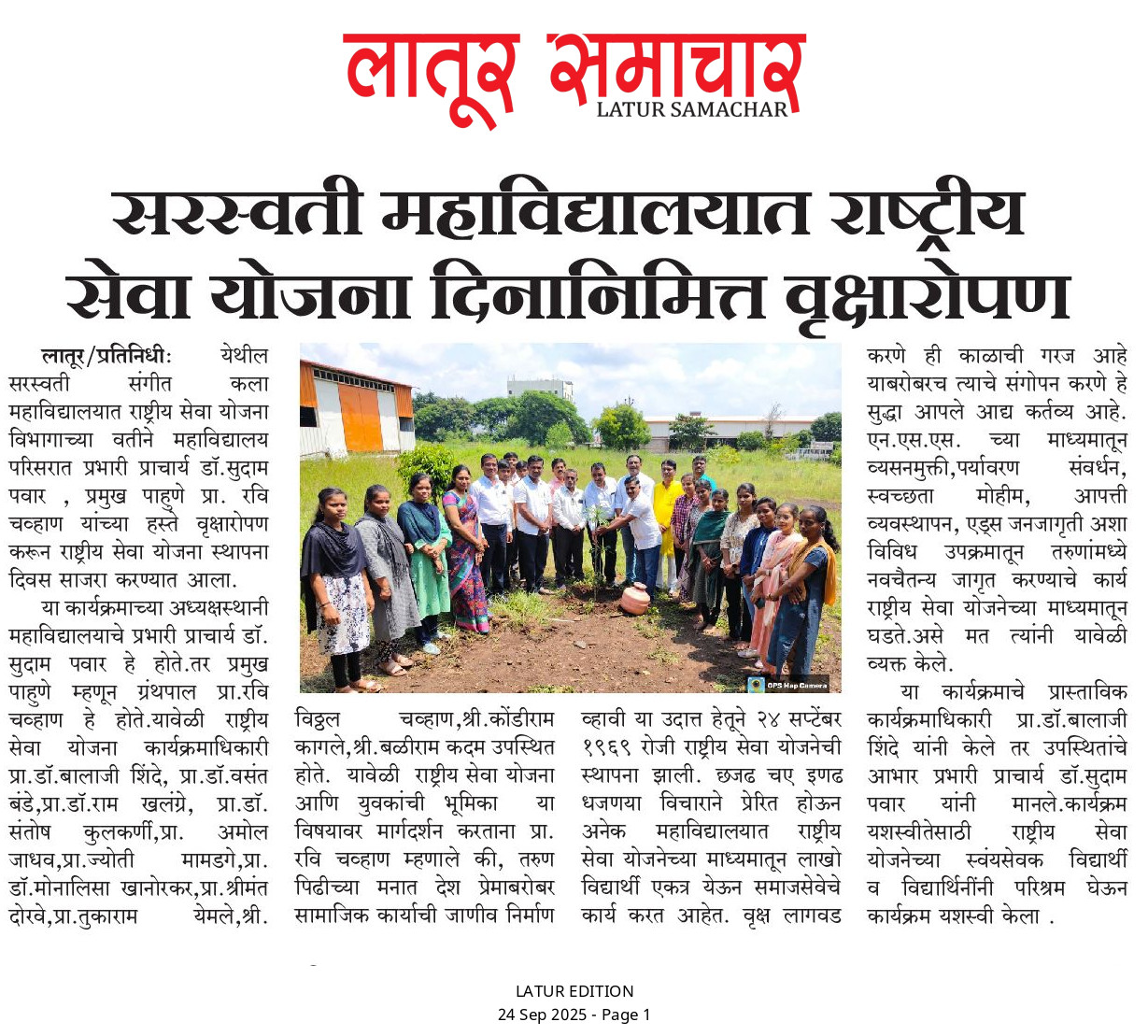 लातूर समाचार
LATUR SAMACHAR

सरस्वती महाविद्यालयात राष्ट्रीय सेवा योजना दिनानिमित्त वृक्षारोपण

लातूर/प्रतिनिधीः येथील सरस्वती संगीत कला महाविद्यालयात राष्ट्रीय सेवा योजना विभागाच्या वतीने महाविद्यालय परिसरात प्रभारी प्राचार्य डॉ.सुदाम पवार , प्रमुख पाहुणे प्रा. रवि चव्हाण यांच्या हस्ते वृक्षारोपण करून राष्ट्रीय सेवा योजना स्थापना दिवस साजरा करण्यात आला.

या कार्यक्रमाच्या अध्यक्षस्थानी महाविद्यालयाचे प्रभारी प्राचार्य डॉ. सुदाम पवार हे होते.तर प्रमुख पाहुणे म्हणून ग्रंथपाल प्रा.रवि चव्हाण हे होते.यावेळी राष्ट्रीय सेवा योजना कार्यक्रमाधिकारी प्रा.डॉ.बालाजी शिंदे, प्रा.डॉ.वसंत बंडे,प्रा.डॉ.राम खलंग्रे, प्रा.डॉ. संतोष कुलकर्णी,प्रा. अमोल जाधव,प्रा.ज्योती मामडगे,प्रा. डॉ.मोनालिसा खानोरकर,प्रा.श्रीमंत दोरवे,प्रा.तुकाराम येमले,श्री. विठ्ठल चव्हाण,श्री.कोंडीराम कागले,श्री.बळीराम कदम उपस्थित होते. यावेळी राष्ट्रीय सेवा योजना आणि युवकांची भूमिका या विषयावर मार्गदर्शन करताना प्रा. रवि चव्हाण म्हणाले की, तरुण पिढीच्या मनात देश प्रेमाबरोबर सामाजिक कार्याची जाणीव निर्माण व्हावी या उदात्त हेतूने २४ सप्टेंबर १९६९ रोजी राष्ट्रीय सेवा योजनेची स्थापना झाली. छजढ चए इणढ धजणया विचाराने प्रेरित होऊन अनेक महाविद्यालयात राष्ट्रीय सेवा योजनेच्या माध्यमातून लाखो विद्यार्थी एकत्र येऊन समाजसेवेचे कार्य करत आहेत. वृक्ष लागवड करणे ही काळाची गरज आहे याबरोबरच त्याचे संगोपन करणे हे सुद्धा आपले आद्य कर्तव्य आहे. एन.एस.एस. च्या माध्यमातून व्यसनमुक्ती,पर्यावरण संवर्धन, स्वच्छता मोहीम, आपत्ती व्यवस्थापन, एड्स जनजागृती अशा विविध उपक्रमातून तरुणांमध्ये नवचैतन्य जागृत करण्याचे कार्य राष्ट्रीय सेवा योजनेच्या माध्यमातून घडते.असे मत त्यांनी यावेळी व्यक्त केले.

या कार्यक्रमाचे प्रास्ताविक कार्यक्रमाधिकारी प्रा.डॉ.बालाजी शिंदे यांनी केले तर उपस्थितांचे आभार प्रभारी प्राचार्य डॉ.सुदाम पवार यांनी मानले.कार्यक्रम यशस्वीतेसाठी राष्ट्रीय सेवा योजनेच्या स्वंयसेवक विद्यार्थी व विद्यार्थिनींनी परिश्रम घेऊन कार्यक्रम यशस्वी केला .

GPS Map Camera

LATUR EDITION
24 Sep 2025 - Page 1